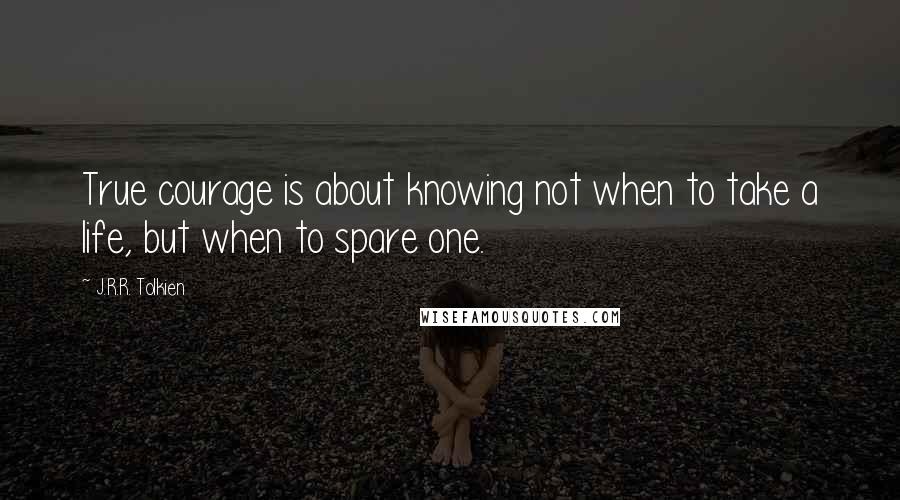 True courage is about knowing not when to take a life, but when to spare one.

~ J.R.R. Tolkien

WISEFAMOUSQUOTES.COM